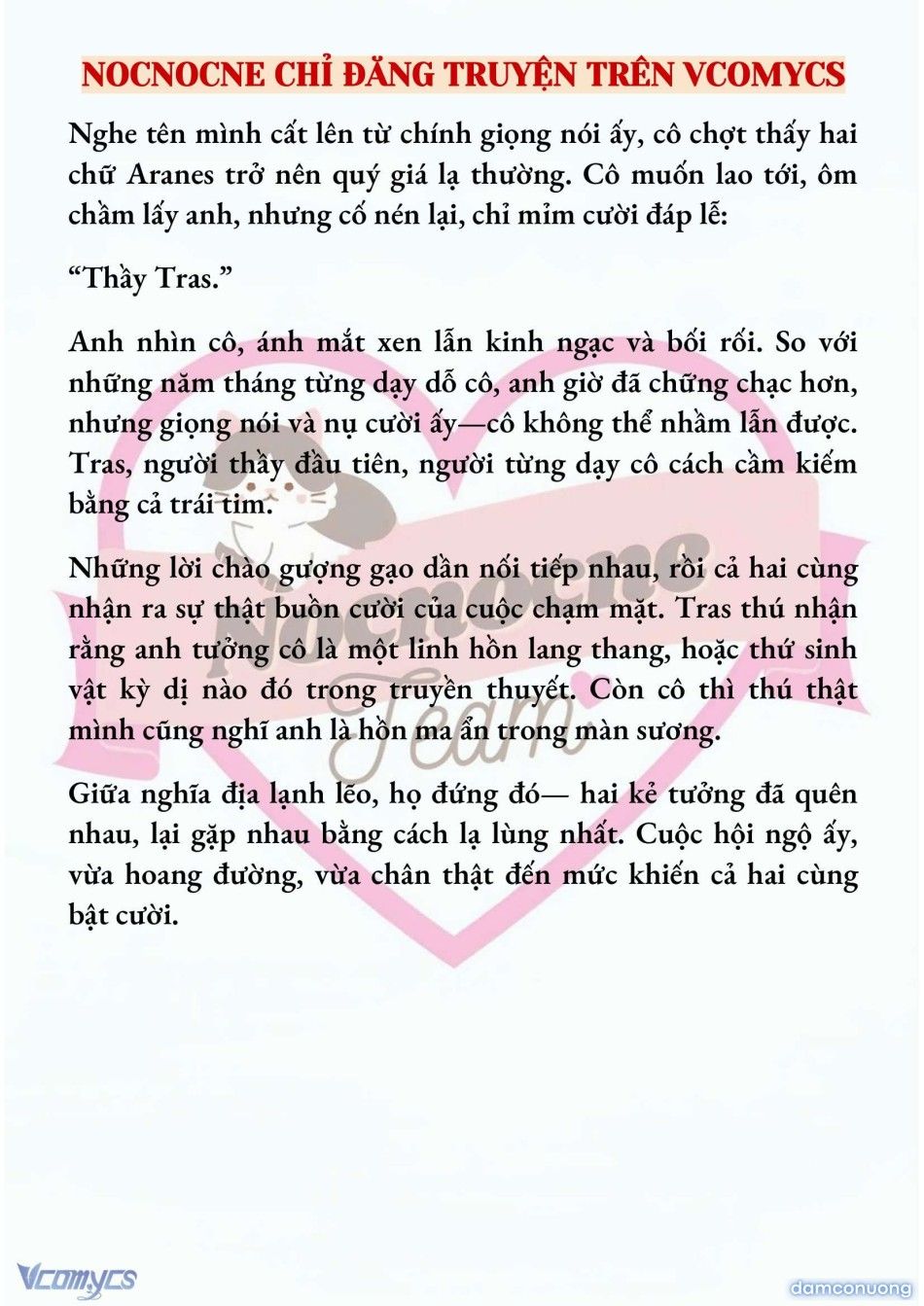 NOCNOCNE CHỈ ĐĂNG TRUYỆN TRÊN VCOMYCS

Nghe tên mình cất lên từ chính giọng nói ấy, cô chợt thấy hai chữ Aranes trở nên quý giá lạ thường. Cô muốn lao tới, ôm chầm lấy anh, nhưng cố nén lại, chỉ mỉm cười đáp lễ:

“Thầy Tras.”

Anh nhìn cô, ánh mắt xen lẫn kinh ngạc và bối rối. So với những năm tháng từng dạy dỗ cô, anh giờ đã chững chạc hơn, nhưng giọng nói và nụ cười ấy—cô không thể nhầm lẫn được. Tras, người thầy đầu tiên, người từng dạy cô cách cầm kiếm bằng cả trái tim.

Những lời chào gượng gạo dần nối tiếp nhau, rồi cả hai cùng nhận ra sự thật buồn cười của cuộc chạm mặt. Tras thú nhận rằng anh tưởng cô là một linh hồn lang thang, hoặc thứ sinh vật kỳ dị nào đó trong truyền thuyết. Còn cô thì thú thật mình cũng nghĩ anh là hồn ma ẩn trong màn sương.

Giữa nghĩa địa lạnh lẽo, họ đứng đó— hai kẻ tưởng đã quên nhau, lại gặp nhau bằng cách lạ lùng nhất. Cuộc hội ngộ ấy, vừa hoang đường, vừa chân thật đến mức khiến cả hai cùng bật cười.

Nocnocne Team

Vcomycs

damconuong